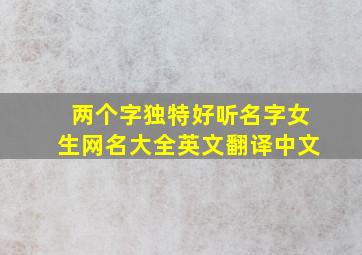 两个字独特好听名字女生网名大全英文翻译中文